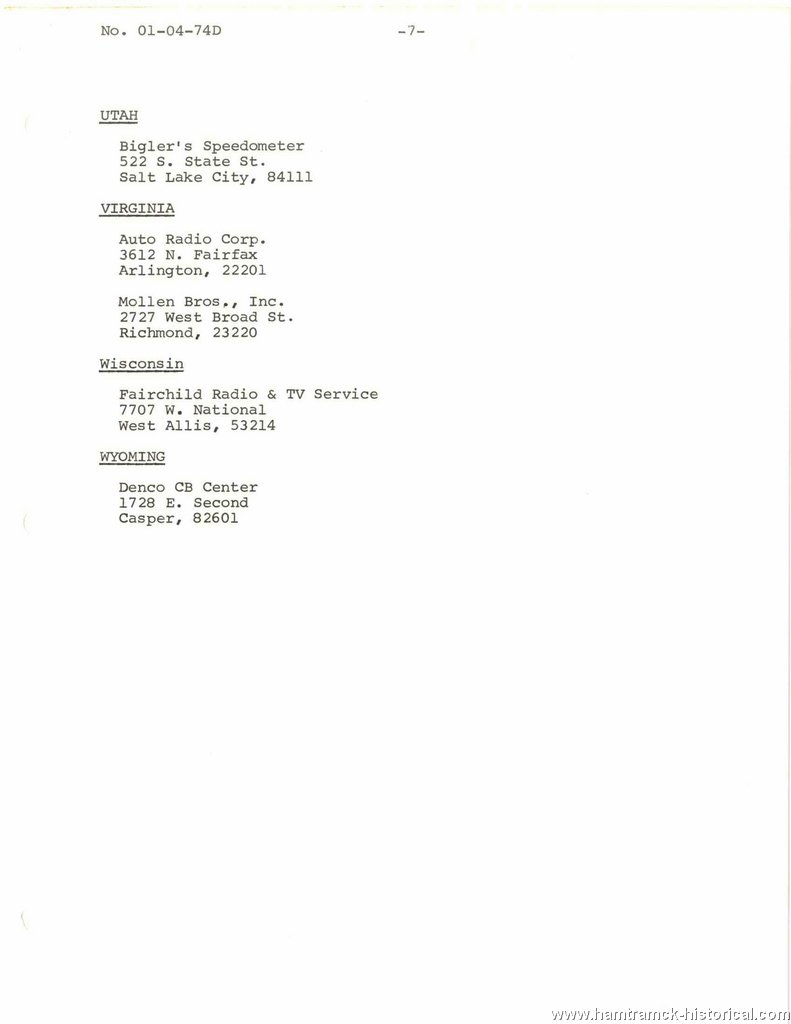 No. 01-04-74D -7-

UTAH

Bigler's Speedometer
522 S. State St.
Salt Lake City, 84111

VIRGINIA

Auto Radio Corp.
3612 N. Fairfax
Arlington, 22201

Mollen Bros., Inc.
2727 West Broad St.
Richmond, 23220

Wisconsin

Fairchild Radio & TV Service
7707 W. National
West Allis, 53214

WYOMING

Denco CB Center
1728 E. Second
Casper, 82601

www.hamtramck-historical.com